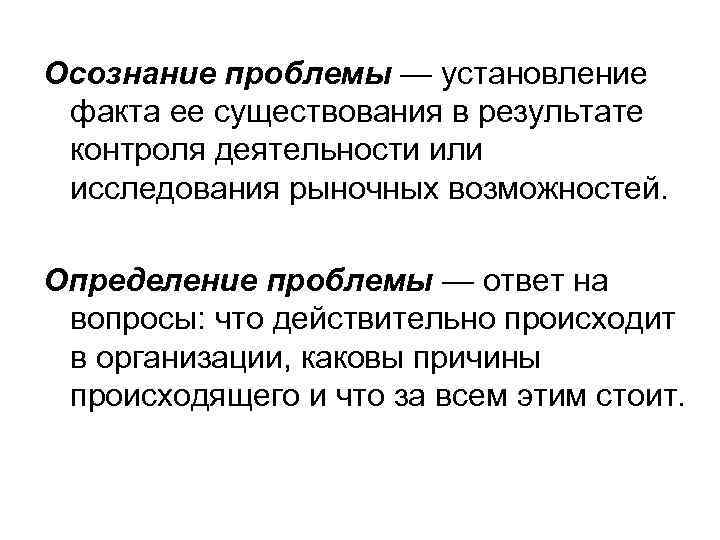 Осознание проблемы — установление факта ее существования в результате контроля деятельности или исследования рыночных возможностей.

Определение проблемы — ответ на вопросы: что действительно происходит в организации, каковы причины происходящего и что за всем этим стоит.